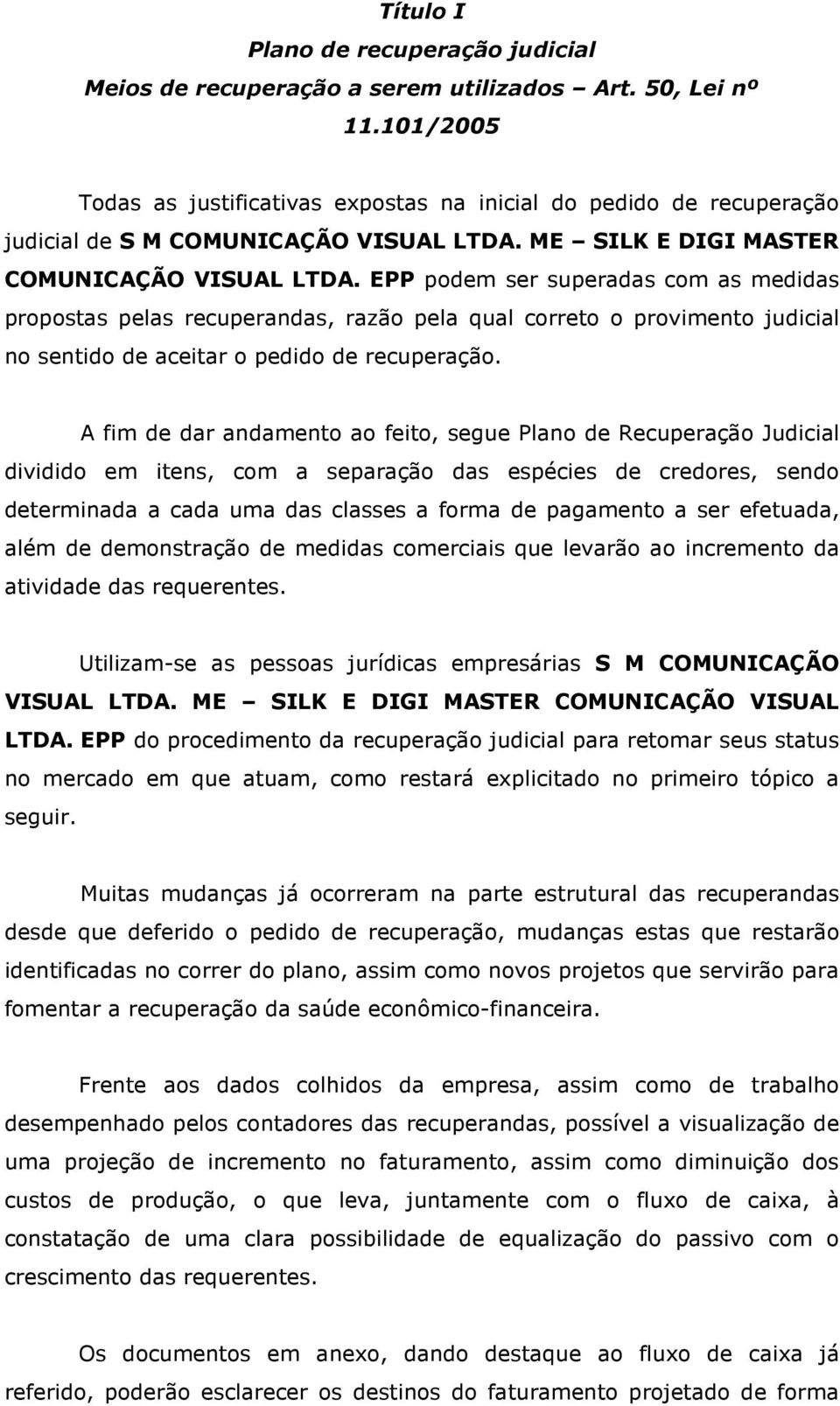 Título I
Plano de recuperação judicial
Meios de recuperação a serem utilizados – Art. 50, Lei nº 11.101/2005

Todas as justificativas expostas na inicial do pedido de recuperação judicial de S M COMUNICAÇÃO VISUAL LTDA. ME – SILK E DIGI MASTER COMUNICAÇÃO VISUAL LTDA. EPP podem ser superadas com as medidas propostas pelas recuperandas, razão pela qual correto o provimento judicial no sentido de aceitar o pedido de recuperação.

A fim de dar andamento ao feito, segue Plano de Recuperação Judicial dividido em itens, com a separação das espécies de credores, sendo determinada a cada uma das classes a forma de pagamento a ser efetuada, além de demonstração de medidas comerciais que levarão ao incremento da atividade das requerentes.

Utilizam-se as pessoas jurídicas empresárias S M COMUNICAÇÃO VISUAL LTDA. ME – SILK E DIGI MASTER COMUNICAÇÃO VISUAL LTDA. EPP do procedimento da recuperação judicial para retomar seus status no mercado em que atuam, como restará explicitado no primeiro tópico a seguir.

Muitas mudanças já ocorreram na parte estrutural das recuperandas desde que deferido o pedido de recuperação, mudanças estas que restarão identificadas no correr do plano, assim como novos projetos que servirão para fomentar a recuperação da saúde econômico-financeira.

Frente aos dados colhidos da empresa, assim como de trabalho desempenhado pelos contadores das recuperandas, possível a visualização de uma projeção de incremento no faturamento, assim como diminuição dos custos de produção, o que leva, juntamente com o fluxo de caixa, à constatação de uma clara possibilidade de equalização do passivo com o crescimento das requerentes.

Os documentos em anexo, dando destaque ao fluxo de caixa já referido, poderão esclarecer os destinos do faturamento projetado de forma